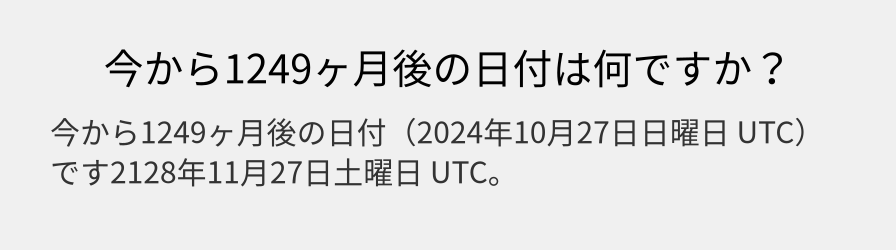 今から1249ヶ月後の日付は何ですか？

今から1249ヶ月後の日付（2024年10月27日日曜日 UTC）です2128年11月27日土曜日 UTC。